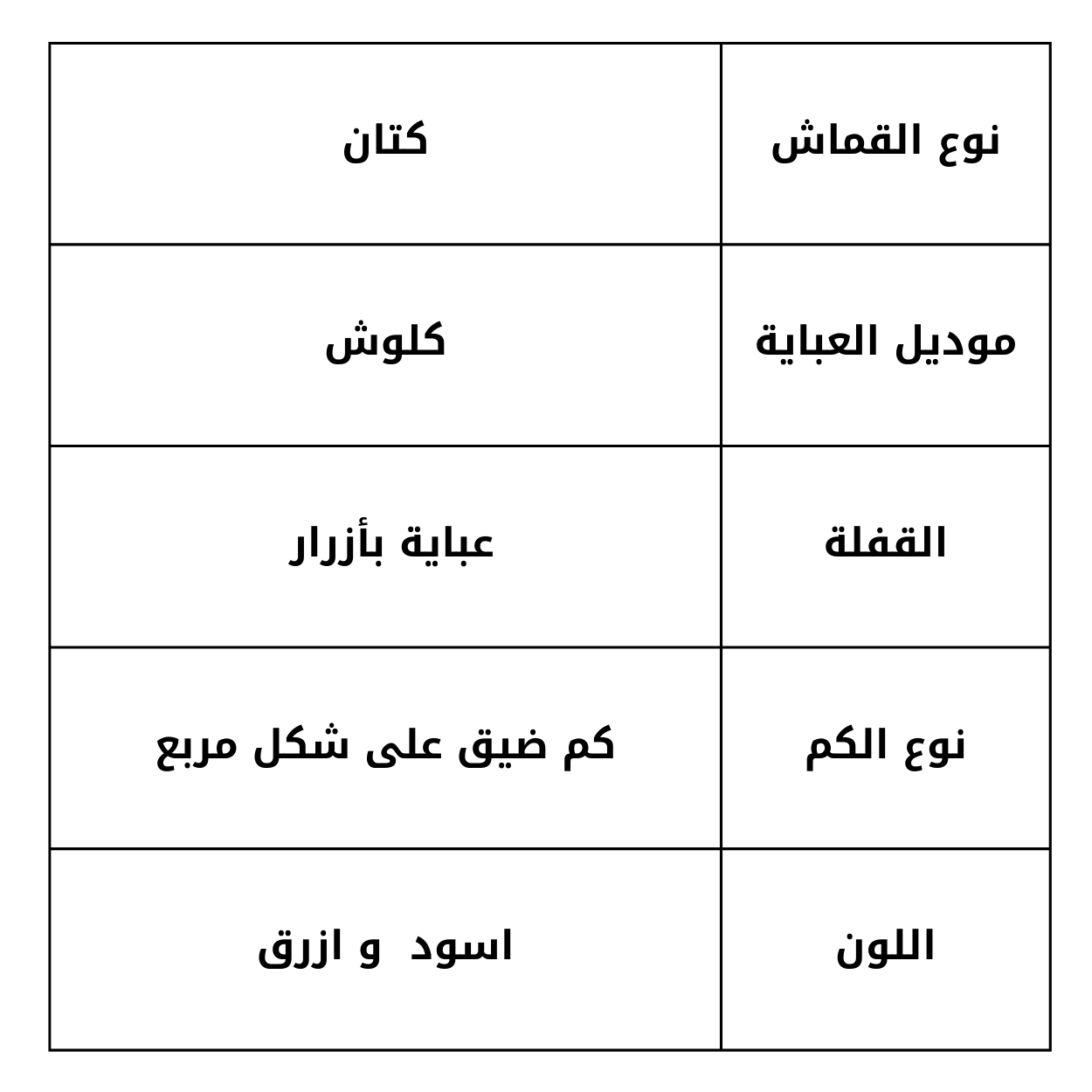 | نوع القماش | كتان |
|---|---|
| موديل العباية | كلوش |
| القفلة | عباية بأزرار |
| نوع الكم | كم ضيق على شكل مربع |
| اللون | اسود و ازرق |